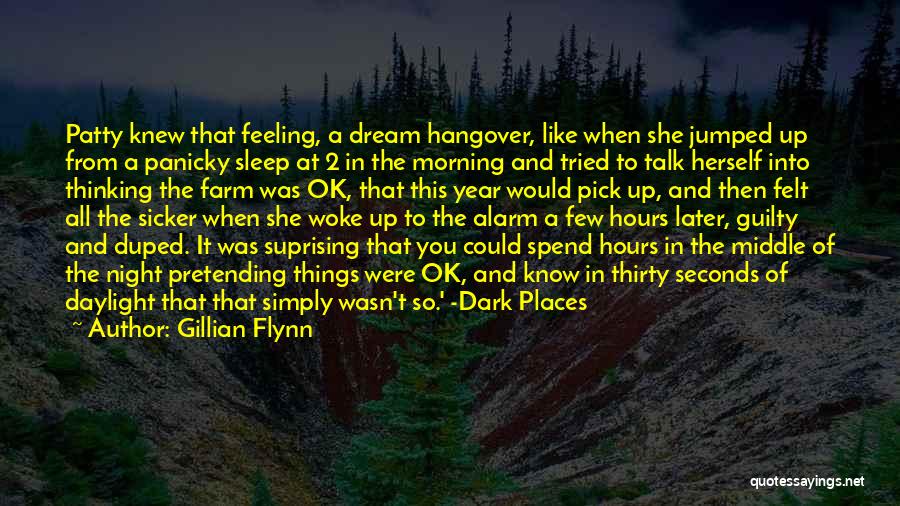 Patty knew that feeling, a dream hangover, like when she jumped up from a panicky sleep at 2 in the morning and tried to talk herself into thinking the farm was OK, that this year would pick up, and then felt all the sicker when she woke up to the alarm a few hours later, guilty and duped. It was suprising that you could spend hours in the middle of the night pretending things were OK, and know in thirty seconds of daylight that that simply wasn't so.' -Dark Places

~ Author: Gillian Flynn

quotessayings.net